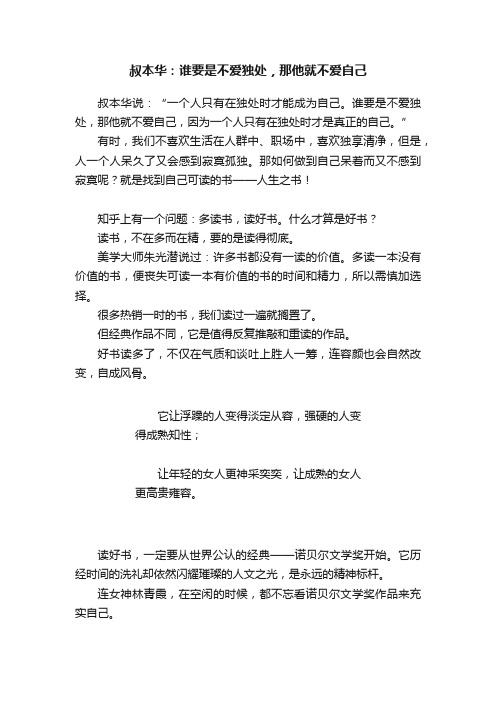 叔本华：谁要是不爱独处，那他就不爱自己

叔本华说：“一个人只有在独处时才能成为自己。谁要是不爱独处，那他就不爱自己，因为一个人只有在独处时才是真正的自己。”

有时，我们不喜欢生活在人群中、职场中，喜欢独享清净，但是，人一个人呆久了又会感到寂寞孤独。那如何做到自己呆着而又不感到寂寞呢？就是找到自己可读的书——人生之书！

知乎上有一个问题：多读书，读好书。什么才算是好书？

读书，不在多而在精，要的是读得彻底。

美学大师朱光潜说过：许多书都没有一读的价值。多读一本没有价值的书，便丧失可读一本有价值的书的时间和精力，所以需慎加选择。

很多热销一时的书，我们读过一遍就搁置了。

但经典作品不同，它是值得反复推敲和重读的作品。

好书读多了，不仅在气质和谈吐上胜人一筹，连容颜也会自然改变，自成风骨。

它让浮躁的人变得淡定从容，强硬的人变得成熟知性；

让年轻的女人更神采奕奕，让成熟的女人更高贵雍容。

读好书，一定要从世界公认的经典——诺贝尔文学奖开始。它历经时间的洗礼却依然闪耀璀璨的人文之光，是永远的精神标杆。

连女神林青霞，在空闲的时候，都不忘看诺贝尔文学奖作品来充实自己。